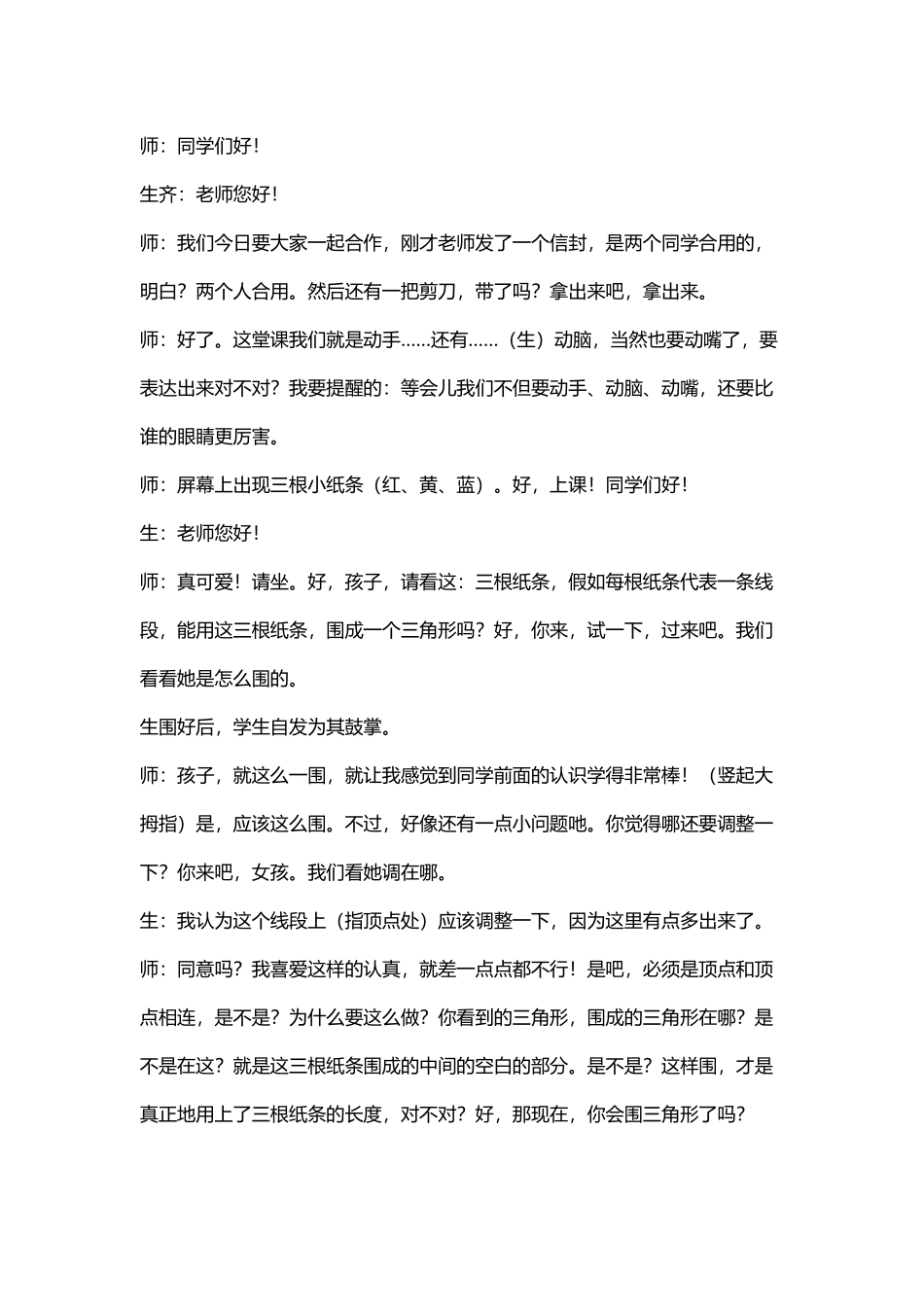 师：同学们好！

生齐：老师您好！

师：我们今日要大家一起合作，刚才老师发了一个信封，是两个同学合用的，明白？两个人合用。然后还有一把剪刀，带了吗？拿出来吧，拿出来。

师：好了。这堂课我们就是动手……还有……（生）动脑，当然也要动嘴了，要表达出来对不对？我要提醒的：等会儿我们不但要动手、动脑、动嘴，还要比谁的眼睛更厉害。

师：屏幕上出现三根小纸条（红、黄、蓝）。好，上课！同学们好！

生：老师您好！

师：真可爱！请坐。好，孩子，请看这：三根纸条，假如每根纸条代表一条线段，能用这三根纸条，围成一个三角形吗？好，你来，试一下，过来吧。我们看看她是怎么围的。

生围好后，学生自发为其鼓掌。

师：孩子，就这么一围，就让我感觉到同学前面的认识学得非常棒！（竖起大拇指）是，应该这么围。不过，好像还有一点小问题吔。你觉得哪还要调整一下？你来吧，女孩。我们看她调在哪。

生：我认为这个线段上（指顶点处）应该调整一下，因为这里有点多出来了。

师：同意吗？我喜爱这样的认真，就差一点点都不行！是吧，必须是顶点和顶点相连，是不是？为什么要这么做？你看到的三角形，围成的三角形在哪？是不是在这？就是这三根纸条围成的中间的空白的部分。是不是？这样围，才是真正地用上了三根纸条的长度，对不对？好，那现在，你会围三角形了吗？